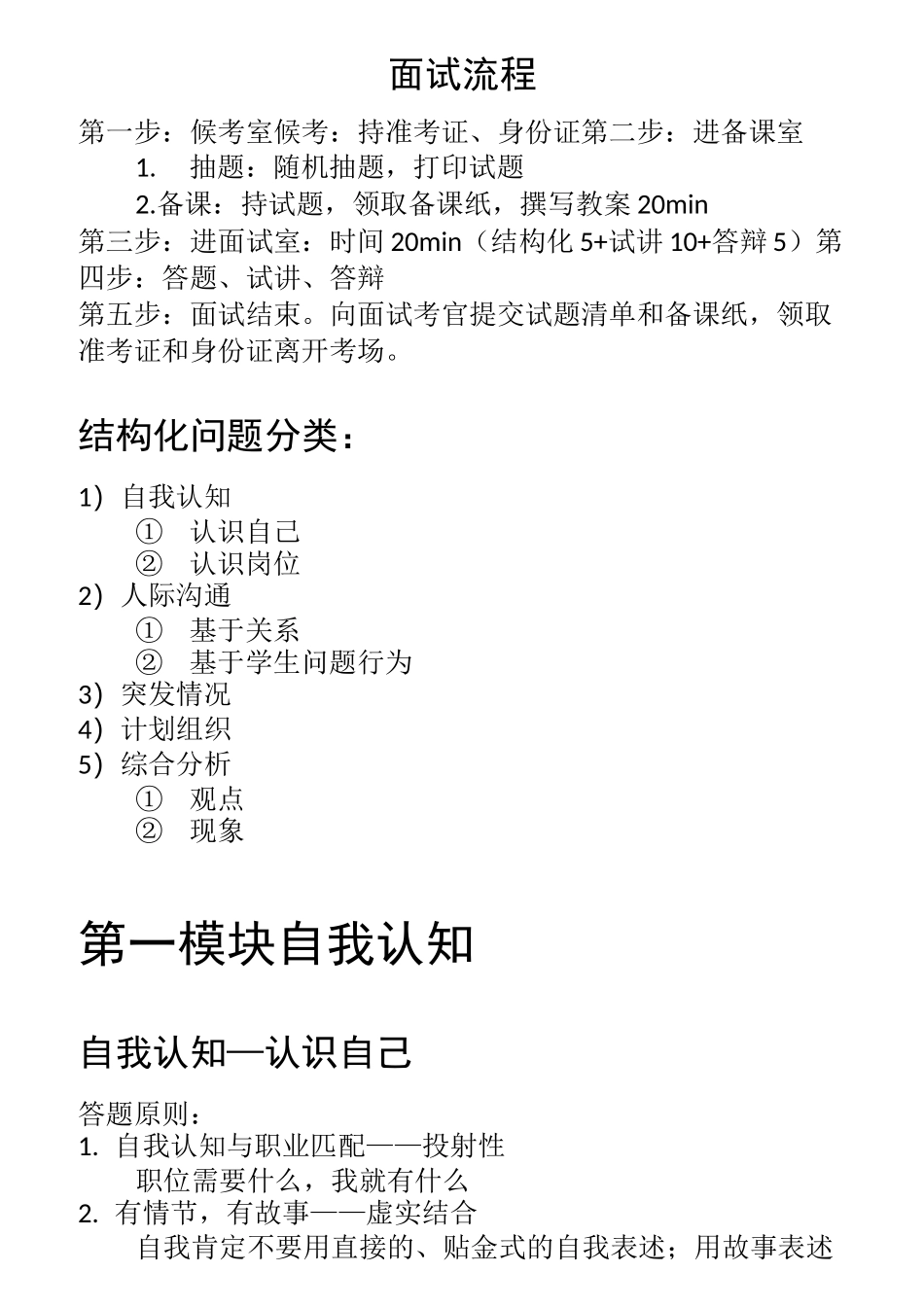 面试流程

第一步：候考室候考：持准考证、身份证第二步：进备课室

1. 抽题：随机抽题，打印试题

2.备课：持试题，领取备课纸，撰写教案 20min

第三步：进面试室：时间 20min（结构化 5+试讲 10+答辩 5）第四步：答题、试讲、答辩

第五步：面试结束。向面试考官提交试题清单和备课纸，领取准考证和身份证离开考场。

结构化问题分类：

1) 自我认知
① 认识自己
② 认识岗位
2) 人际沟通
① 基于关系
② 基于学生问题行为
3) 突发情况
4) 计划组织
5) 综合分析
① 观点
② 现象

第一模块自我认知

自我认知—认识自己

答题原则：
1. 自我认知与职业匹配——投射性
职位需要什么，我就有什么
2. 有情节，有故事——虚实结合
自我肯定不要用直接的、贴金式的自我表述；用故事表述